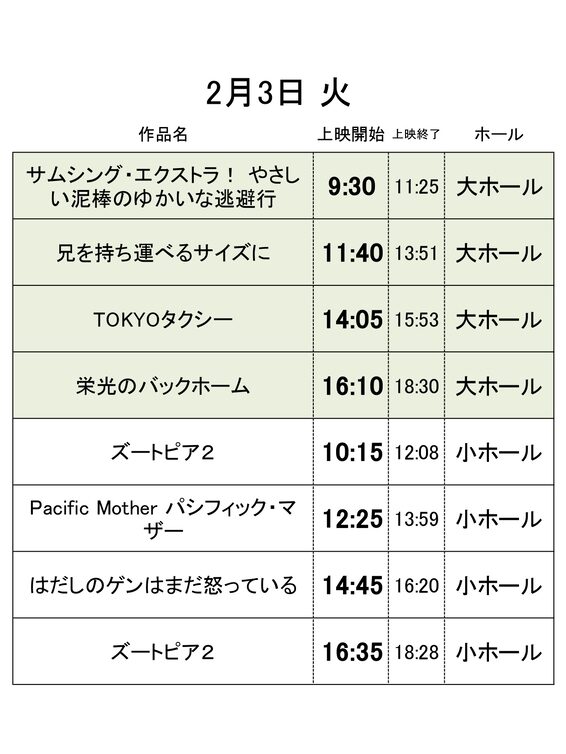 2月3日 火

| 作品名 | 上映開始 | 上映終了 | ホール |
|---|---|---|---|
| サムシング・エクストラ！ やさしい泥棒のゆかいな逃避行 | 9:30 | 11:25 | 大ホール |
| 兄を持ち運べるサイズに | 11:40 | 13:51 | 大ホール |
| TOKYOタクシー | 14:05 | 15:53 | 大ホール |
| 栄光のバックホーム | 16:10 | 18:30 | 大ホール |
| ズートピア2 | 10:15 | 12:08 | 小ホール |
| Pacific Mother パシフィック・マザー | 12:25 | 13:59 | 小ホール |
| はだしのゲンはまだ怒っている | 14:45 | 16:20 | 小ホール |
| ズートピア2 | 16:35 | 18:28 | 小ホール |